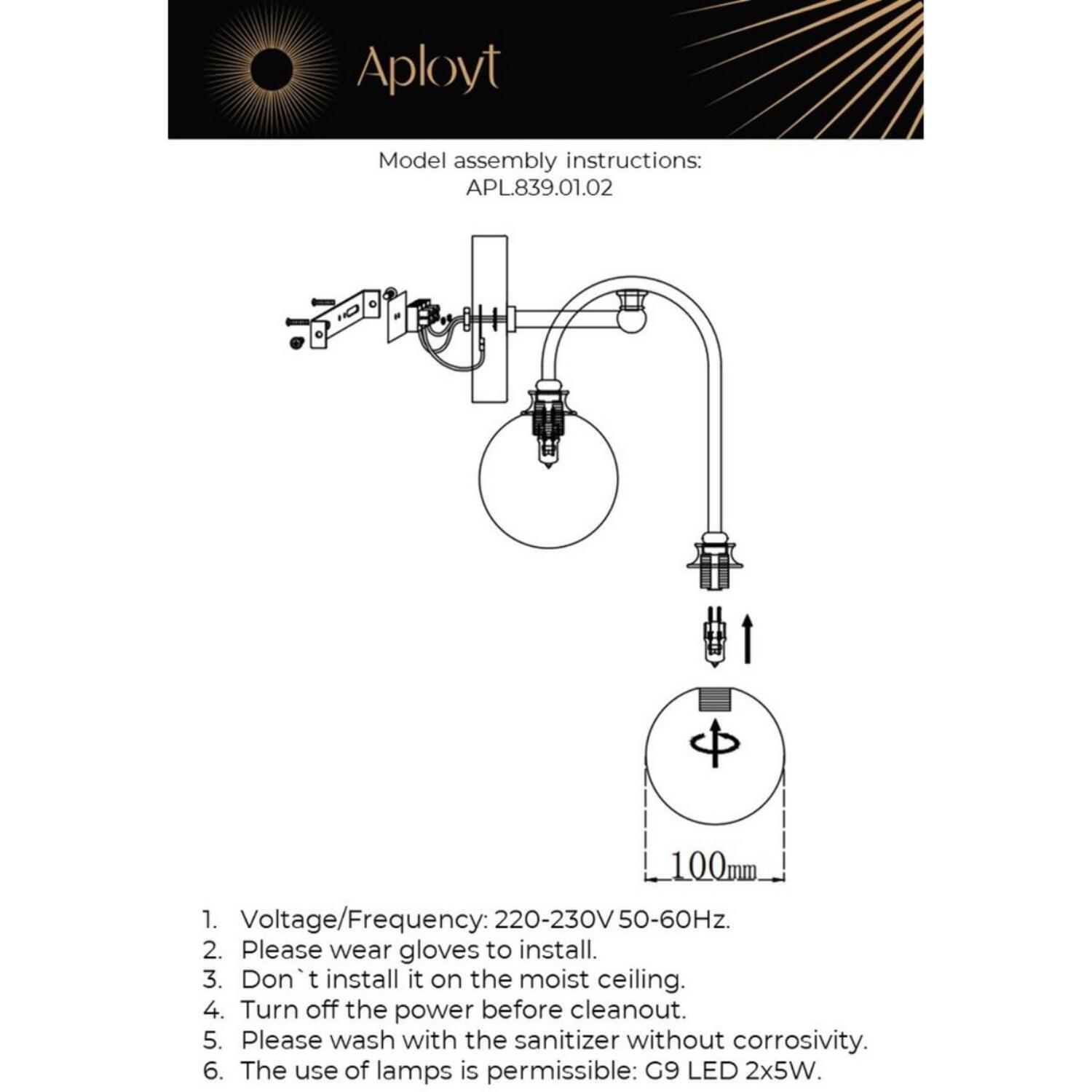 Aployt

Model assembly instructions:
APL.839.01.02

100mm

1. Voltage/Frequency: 220-230V 50-60Hz.
2. Please wear gloves to install.
3. Don`t install it on the moist ceiling.
4. Turn off the power before cleanout.
5. Please wash with the sanitizer without corrosivity.
6. The use of lamps is permissible: G9 LED 2x5W.